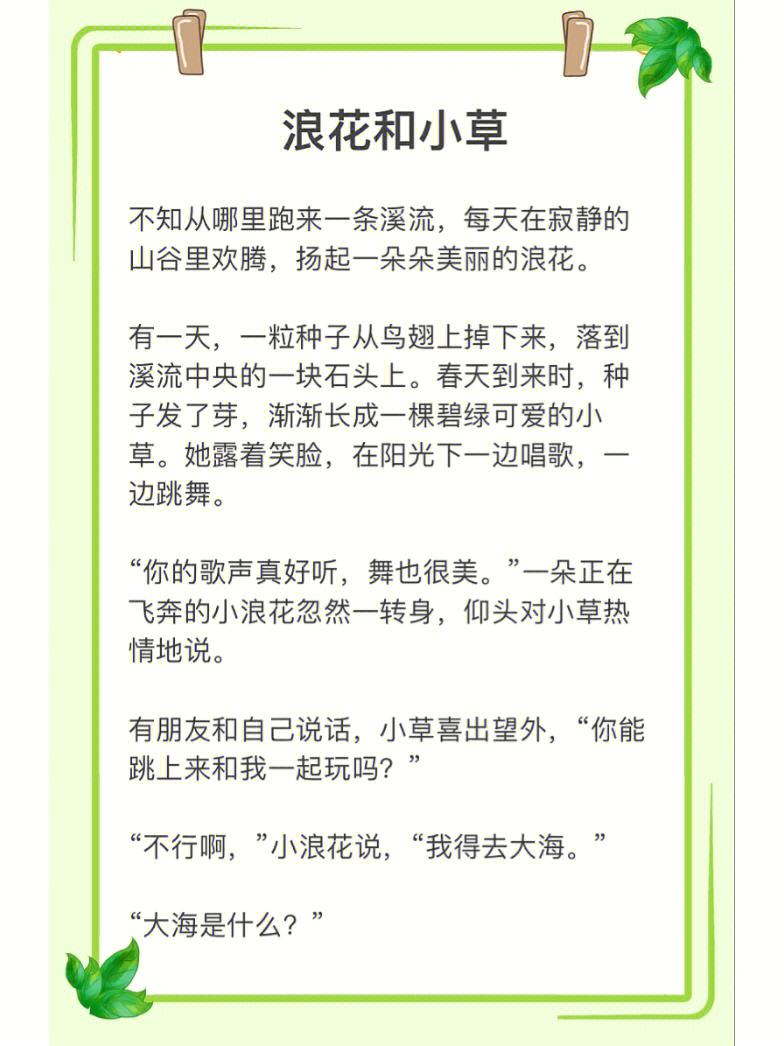 浪花和小草

不知从哪里跑来一条溪流，每天在寂静的山谷里欢腾，扬起一朵朵美丽的浪花。

有一天，一粒种子从鸟翅上掉下来，落到溪流中央的一块石头上。春天到来时，种子发了芽，渐渐长成一棵碧绿可爱的小草。她露着笑脸，在阳光下一边唱歌，一边跳舞。

“你的歌声真好听，舞也很美。”一朵正在飞奔的小浪花忽然一转身，仰头对小草热情地说。

有朋友和自己说话，小草喜出望外，“你能跳上来和我一起玩吗？”

“不行啊，”小浪花说，“我得去大海。”

“大海是什么？”